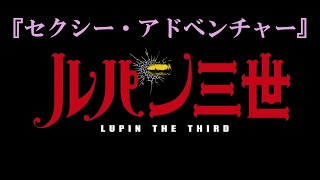 『セクシー・アドベンチャー』

ルパン三世

LUPIN THE THIRD